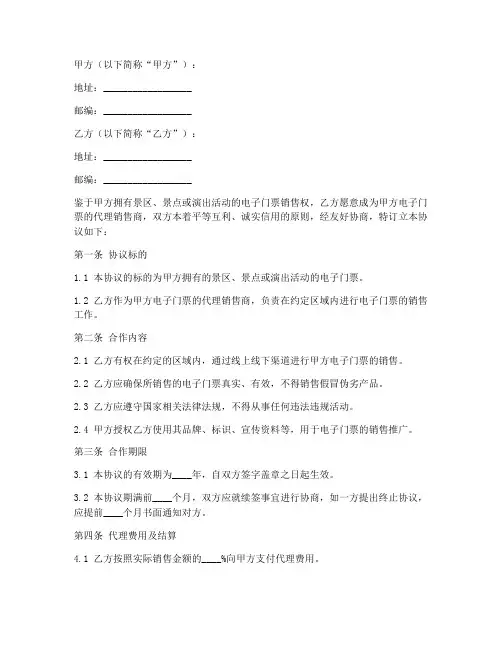 甲方（以下简称“甲方”）：

地址：________________

邮编：________________

乙方（以下简称“乙方”）：

地址：________________

邮编：________________

鉴于甲方拥有景区、景点或演出活动的电子门票销售权，乙方愿意成为甲方电子门票的代理销售商，双方本着平等互利、诚实信用的原则，经友好协商，特订立本协议如下：

第一条 协议标的

1.1 本协议的标的为甲方拥有的景区、景点或演出活动的电子门票。

1.2 乙方作为甲方电子门票的代理销售商，负责在约定区域内进行电子门票的销售工作。

第二条 合作内容

2.1 乙方有权在约定的区域内，通过线上线下渠道进行甲方电子门票的销售。

2.2 乙方应确保所销售的电子门票真实、有效，不得销售假冒伪劣产品。

2.3 乙方应遵守国家相关法律法规，不得从事任何违法违规活动。

2.4 甲方授权乙方使用其品牌、标识、宣传资料等，用于电子门票的销售推广。

第三条 合作期限

3.1 本协议的有效期为____年，自双方签字盖章之日起生效。

3.2 本协议期满前____个月，双方应就续签事宜进行协商，如一方提出终止协议，应提前____个月书面通知对方。

第四条 代理费用及结算

4.1 乙方按照实际销售金额的____%向甲方支付代理费用。